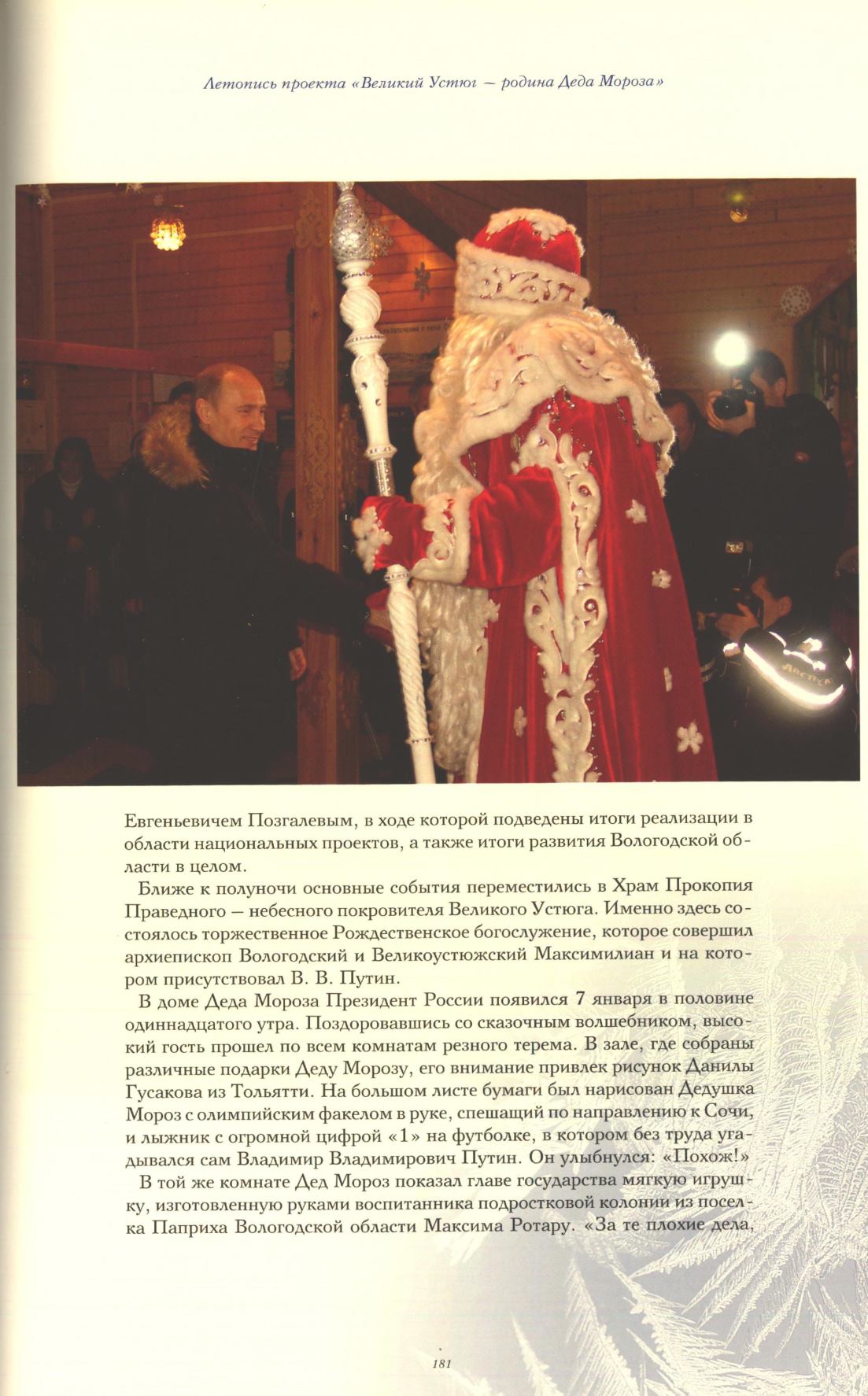 Летопись проекта «Великий Устюг — родина Деда Мороза»

Евгеньевичем Позгалевым, в ходе которой подведены итоги реализации в области национальных проектов, а также итоги развития Вологодской области в целом.

Ближе к полуночи основные события переместились в Храм Прокопия Праведного — небесного покровителя Великого Устюга. Именно здесь состоялось торжественное Рождественское богослужение, которое совершил архиепископ Вологодский и Великоустюжский Максимилиан и на котором присутствовал В. В. Путин.

В доме Деда Мороза Президент России появился 7 января в половине одиннадцатого утра. Поздоровавшись со сказочным волшебником, высокий гость прошел по всем комнатам резного терема. В зале, где собраны различные подарки Деду Морозу, его внимание привлек рисунок Данилы Гусакова из Тольятти. На большом листе бумаги был нарисован Дедушка Мороз с олимпийским факелом в руке, спешащий по направлению к Сочи, и лыжник с огромной цифрой «1» на футболке, в котором без труда угадывался сам Владимир Владимирович Путин. Он улыбнулся: «Похож!»

В той же комнате Дед Мороз показал главе государства мягкую игрушку, изготовленную руками воспитанника подростковой колонии из поселка Паприха Вологодской области Максима Ротару. «За те плохие дела,

181